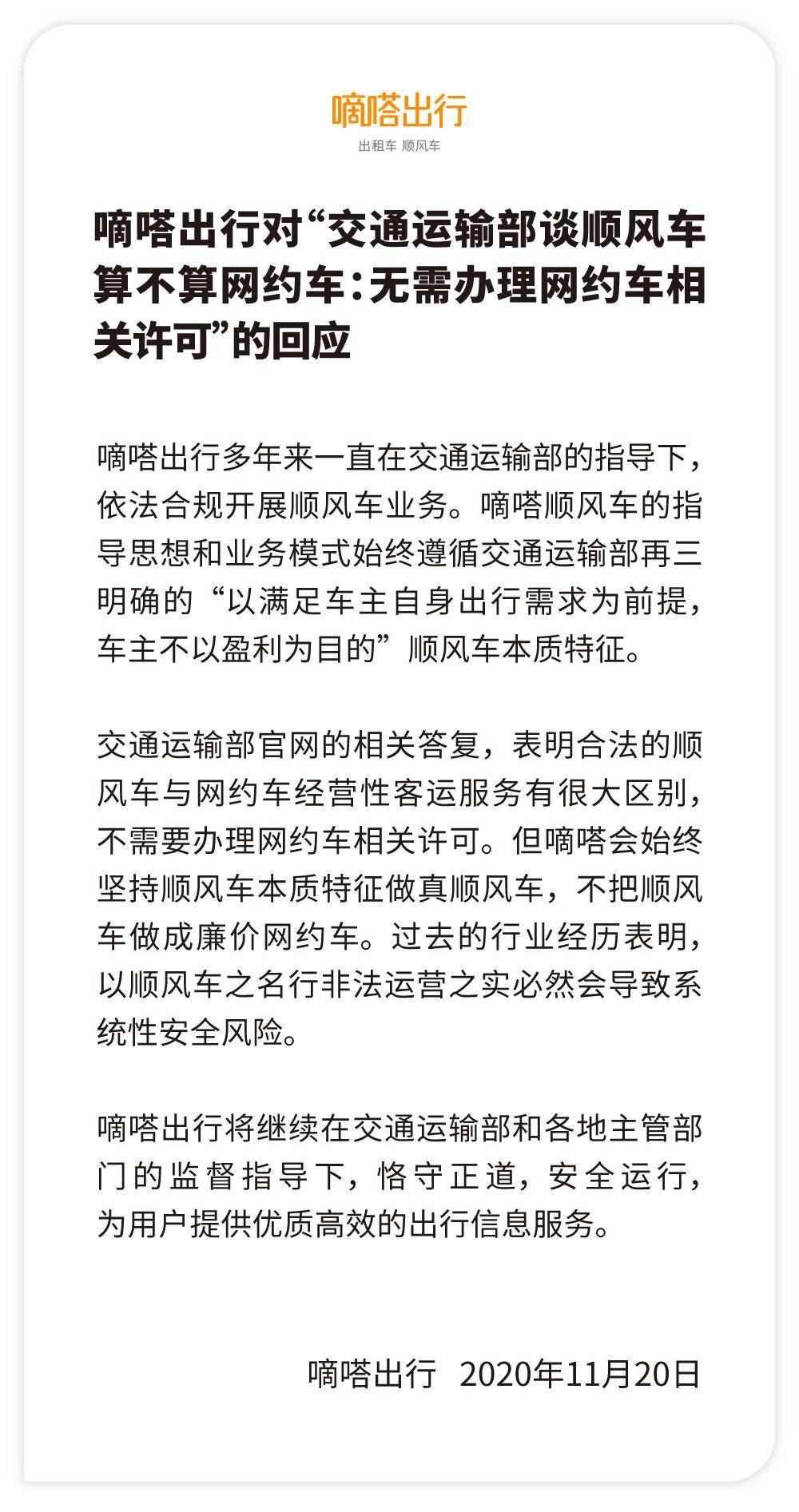 嘀嗒出行
出租车 顺风车

嘀嗒出行对“交通运输部谈顺风车算不算网约车：无需办理网约车相关许可”的回应

嘀嗒出行多年来一直在交通运输部的指导下，依法合规开展顺风车业务。嘀嗒顺风车的指导思想和业务模式始终遵循交通运输部再三明确的“以满足车主自身出行需求为前提，车主不以盈利为目的”顺风车本质特征。

交通运输部官网的相关答复，表明合法的顺风车与网约车经营性客运服务有很大区别，不需要办理网约车相关许可。但嘀嗒会始终坚持顺风车本质特征做真顺风车，不把顺风车做成廉价网约车。过去的行业经历表明，以顺风车之名行非法运营之实必然会导致系统性安全风险。

嘀嗒出行将继续在交通运输部和各地主管部门的监督指导下，恪守正道，安全运行，为用户提供优质高效的出行信息服务。

嘀嗒出行 2020年11月20日